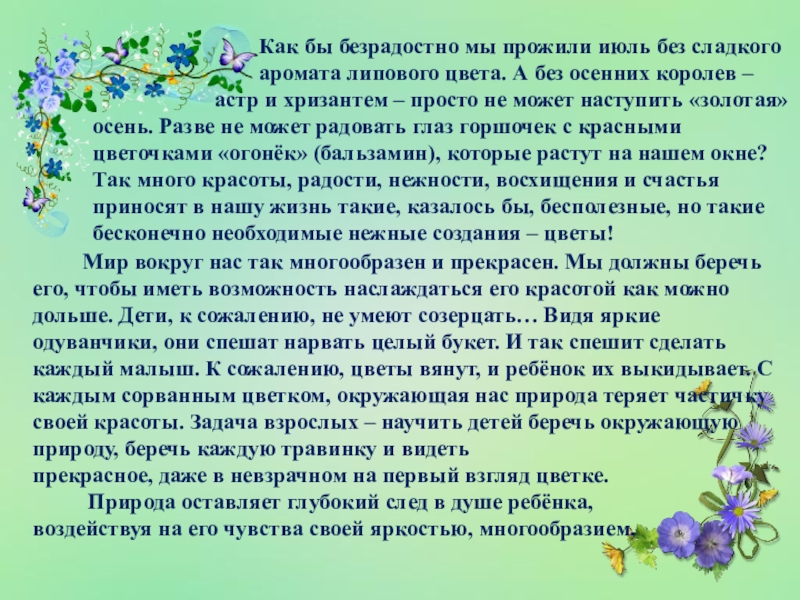 Как бы безрадостно мы прожили июль без сладкого аромата липового цвета. А без осенних королев – астр и хризантем – просто не может наступить «золотая» осень. Разве не может радовать глаз горшочек с красными цветочками «огонёк» (бальзамин), которые растут на нашем окне? Так много красоты, радости, нежности, восхищения и счастья приносят в нашу жизнь такие, казалось бы, бесполезные, но такие бесконечно необходимые нежные создания – цветы!

Мир вокруг нас так многообразен и прекрасен. Мы должны беречь его, чтобы иметь возможность наслаждаться его красотой как можно дольше. Дети, к сожалению, не умеют созерцать… Видя яркие одуванчики, они спешат нарвать целый букет. И так спешит сделать каждый малыш. К сожалению, цветы вянут, и ребёнок их выкидывает. С каждым сорванным цветком, окружающая нас природа теряет частичку своей красоты. Задача взрослых – научить детей беречь окружающую природу, беречь каждую травинку и видеть прекрасное, даже в невзрачном на первый взгляд цветке.

Природа оставляет глубокий след в душе ребёнка, воздействуя на его чувства своей яркостью, многообразием.